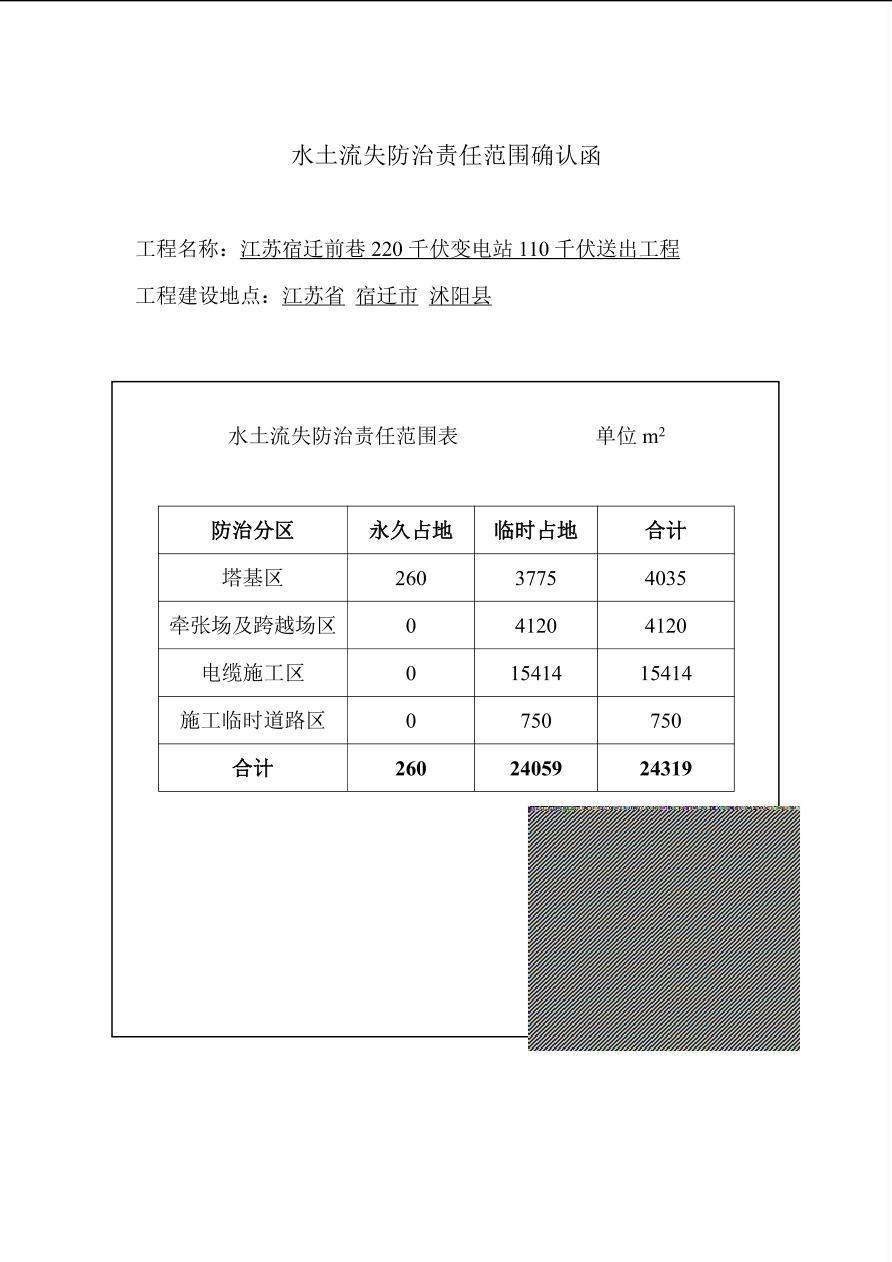 水土流失防治责任范围确认函

工程名称：江苏宿迁前巷 220 千伏变电站 110 千伏送出工程

工程建设地点：江苏省 宿迁市 沭阳县

水土流失防治责任范围表 单位 $m^2$

| 防治分区 | 永久占地 | 临时占地 | 合计 |
|---|---|---|---|
| 塔基区 | 260 | 3775 | 4035 |
| 牵张场及跨越场区 | 0 | 4120 | 4120 |
| 电缆施工区 | 0 | 15414 | 15414 |
| 施工临时道路区 | 0 | 750 | 750 |
| 合计 | 260 | 24059 | 24319 |